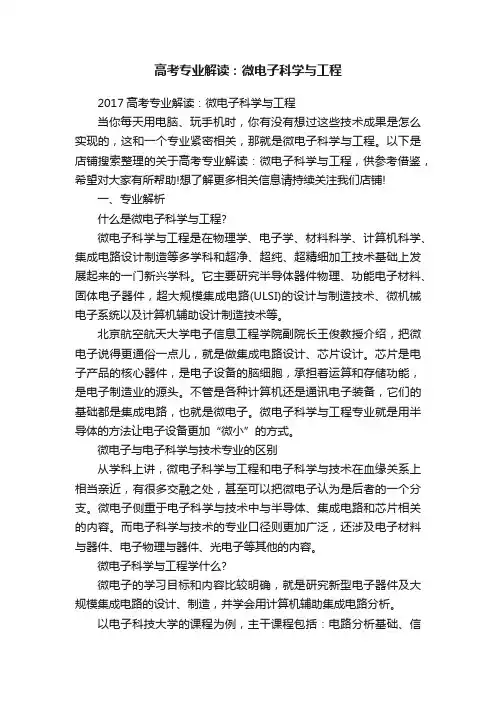 高考专业解读：微电子科学与工程

2017高考专业解读：微电子科学与工程

当你每天用电脑、玩手机时，你有没有想过这些技术成果是怎么实现的，这和一个专业紧密相关，那就是微电子科学与工程。以下是店铺搜索整理的关于高考专业解读：微电子科学与工程，供参考借鉴，希望对大家有所帮助!想了解更多相关信息请持续关注我们店铺!

一、专业解析

什么是微电子科学与工程?

微电子科学与工程是在物理学、电子学、材料科学、计算机科学、集成电路设计制造等多学科和超净、超纯、超精细加工技术基础上发展起来的一门新兴学科。它主要研究半导体器件物理、功能电子材料、固体电子器件，超大规模集成电路(ULSI)的设计与制造技术、微机械电子系统以及计算机辅助设计制造技术等。

北京航空航天大学电子信息工程学院副院长王俊教授介绍，把微电子说得更通俗一点儿，就是做集成电路设计、芯片设计。芯片是电子产品的核心器件，是电子设备的脑细胞，承担着运算和存储功能，是电子制造业的源头。不管是各种计算机还是通讯电子装备，它们的基础都是集成电路，也就是微电子。微电子科学与工程专业就是用半导体的方法让电子设备更加“微小”的方式。

微电子与电子科学与技术专业的区别

从学科上讲，微电子科学与工程和电子科学与技术在血缘关系上相当亲近，有很多交融之处，甚至可以把微电子认为是后者的一个分支。微电子侧重于电子科学与技术中与半导体、集成电路和芯片相关的内容。而电子科学与技术的专业口径则更加广泛，还涉及电子材料与器件、电子物理与器件、光电子等其他的内容。

微电子科学与工程学什么?

微电子的学习目标和内容比较明确，就是研究新型电子器件及大规模集成电路的设计、制造，并学会用计算机辅助集成电路分析。

以电子科技大学的课程为例，主干课程包括：电路分析基础、信